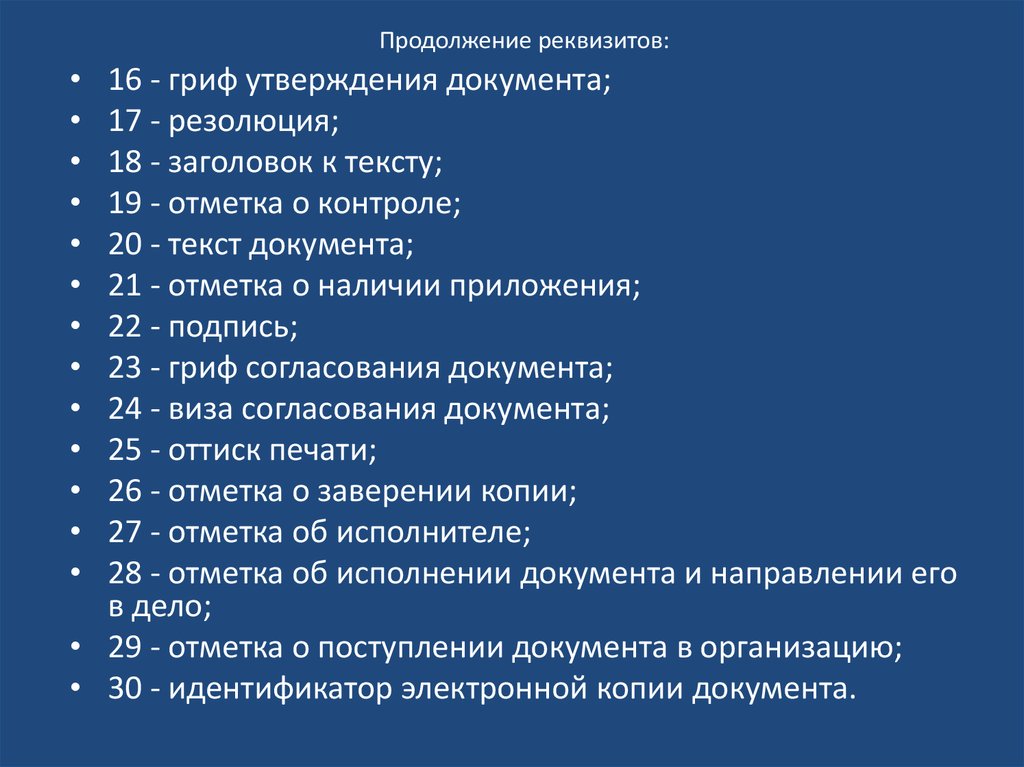 Продолжение реквизитов:

• 16 - гриф утверждения документа;
• 17 - резолюция;
• 18 - заголовок к тексту;
• 19 - отметка о контроле;
• 20 - текст документа;
• 21 - отметка о наличии приложения;
• 22 - подпись;
• 23 - гриф согласования документа;
• 24 - виза согласования документа;
• 25 - оттиск печати;
• 26 - отметка о заверении копии;
• 27 - отметка об исполнителе;
• 28 - отметка об исполнении документа и направлении его в дело;
• 29 - отметка о поступлении документа в организацию;
• 30 - идентификатор электронной копии документа.